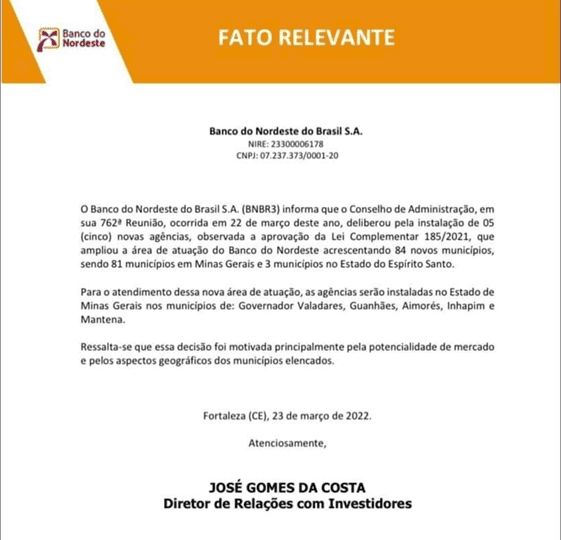 Banco do Nordeste

FATO RELEVANTE

Banco do Nordeste do Brasil S.A.
NIRE: 23300006178
CNPJ: 07.237.373/0001-20

O Banco do Nordeste do Brasil S.A. (BNBR3) informa que o Conselho de Administração, em sua 762ª Reunião, ocorrida em 22 de março deste ano, deliberou pela instalação de 05 (cinco) novas agências, observada a aprovação da Lei Complementar 185/2021, que ampliou a área de atuação do Banco do Nordeste acrescentando 84 novos municípios, sendo 81 municípios em Minas Gerais e 3 municípios no Estado do Espírito Santo.

Para o atendimento dessa nova área de atuação, as agências serão instaladas no Estado de Minas Gerais nos municípios de: Governador Valadares, Guanhães, Aimorés, Inhapim e Mantena.

Ressalta-se que essa decisão foi motivada principalmente pela potencialidade de mercado e pelos aspectos geográficos dos municípios elencados.

Fortaleza (CE), 23 de março de 2022.

Atenciosamente,

JOSÉ GOMES DA COSTA
Diretor de Relações com Investidores